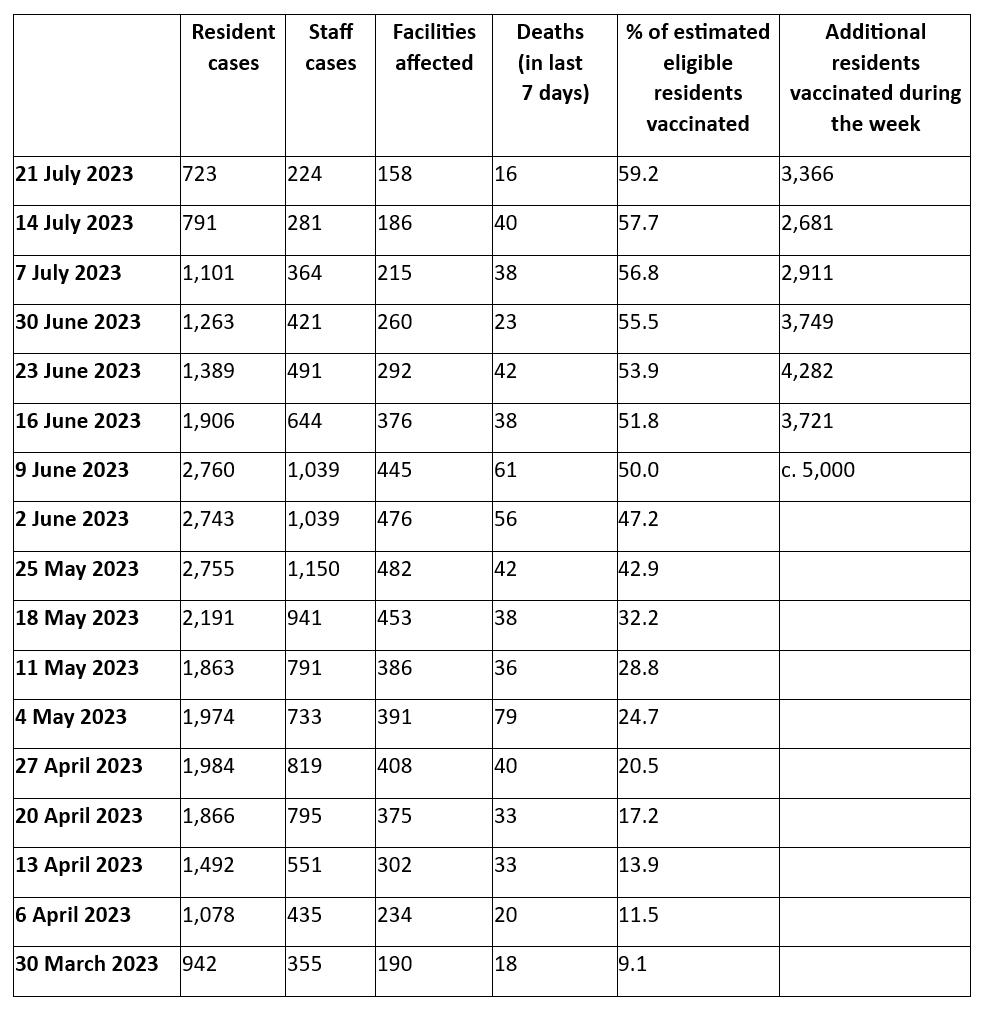 |  | Resident cases | Staff cases | Facilities affected | Deaths (in last 7 days) | % of estimated eligible residents vaccinated | Additional residents vaccinated during the week |
|---|---|---|---|---|---|---|
| 21 July 2023 | 723 | 224 | 158 | 16 | 59.2 | 3,366 |
| 14 July 2023 | 791 | 281 | 186 | 40 | 57.7 | 2,681 |
| 7 July 2023 | 1,101 | 364 | 215 | 38 | 56.8 | 2,911 |
| 30 June 2023 | 1,263 | 421 | 260 | 23 | 55.5 | 3,749 |
| 23 June 2023 | 1,389 | 491 | 292 | 42 | 53.9 | 4,282 |
| 16 June 2023 | 1,906 | 644 | 376 | 38 | 51.8 | 3,721 |
| 9 June 2023 | 2,760 | 1,039 | 445 | 61 | 50.0 | c. 5,000 |
| 2 June 2023 | 2,743 | 1,039 | 476 | 56 | 47.2 |  |
| 25 May 2023 | 2,755 | 1,150 | 482 | 42 | 42.9 |  |
| 18 May 2023 | 2,191 | 941 | 453 | 38 | 32.2 |  |
| 11 May 2023 | 1,863 | 791 | 386 | 36 | 28.8 |  |
| 4 May 2023 | 1,974 | 733 | 391 | 79 | 24.7 |  |
| 27 April 2023 | 1,984 | 819 | 408 | 40 | 20.5 |  |
| 20 April 2023 | 1,866 | 795 | 375 | 33 | 17.2 |  |
| 13 April 2023 | 1,492 | 551 | 302 | 33 | 13.9 |  |
| 6 April 2023 | 1,078 | 435 | 234 | 20 | 11.5 |  |
| 30 March 2023 | 942 | 355 | 190 | 18 | 9.1 |  |